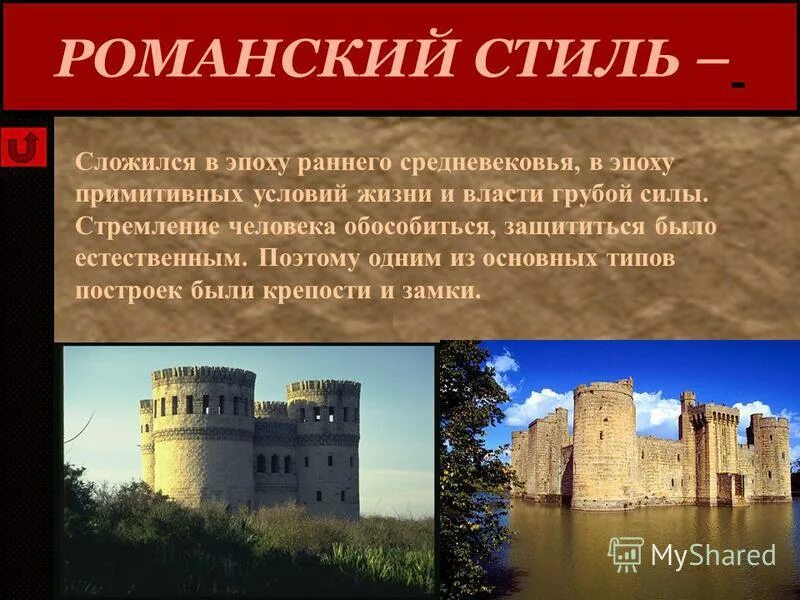 РОМАНСКИЙ СТИЛЬ –

Сложился в эпоху раннего средневековья, в эпоху примитивных условий жизни и власти грубой силы. Стремление человека обособиться, защититься было естественным. Поэтому одним из основных типов построек были крепости и замки.

MyShared